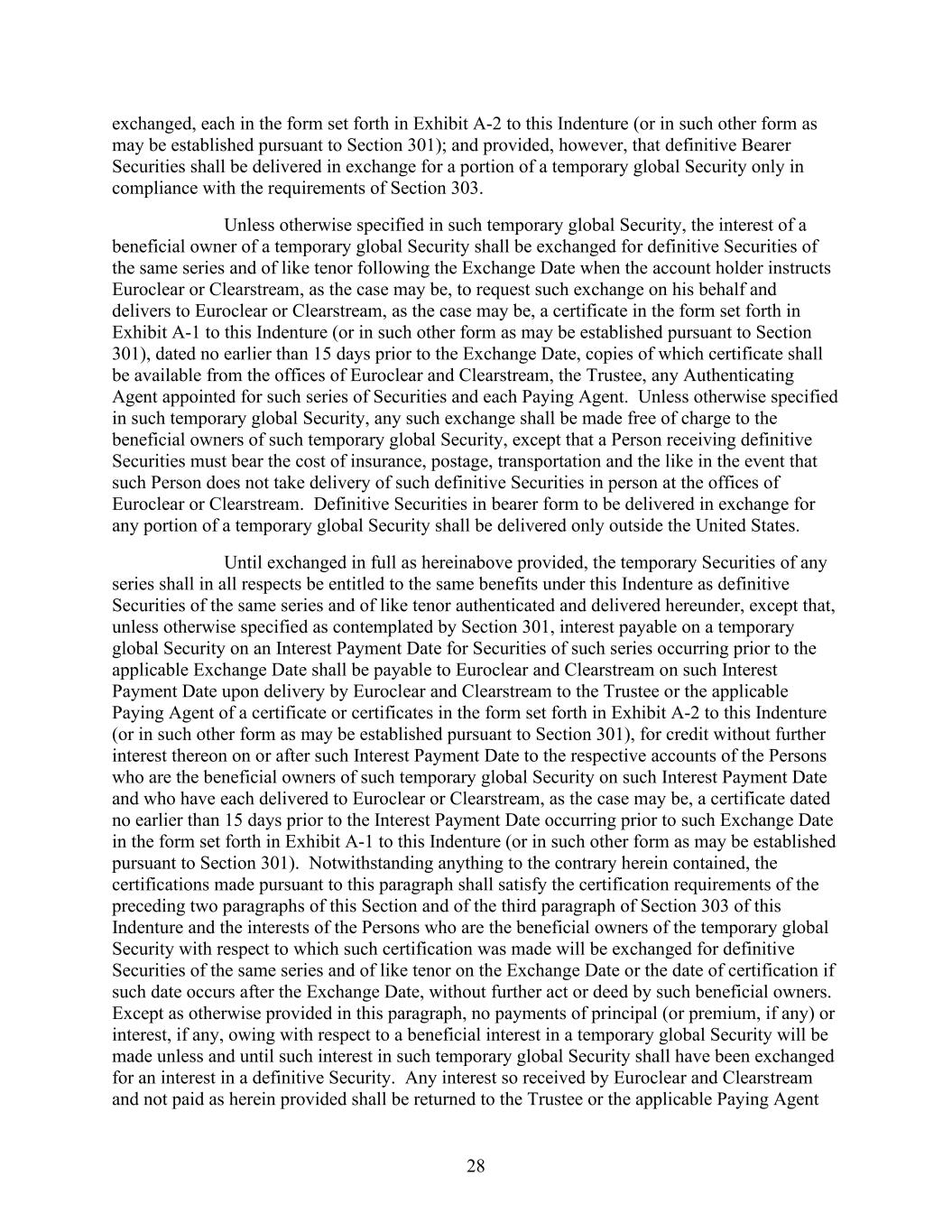 exchanged, each in the form set forth in Exhibit A-2 to this Indenture (or in such other form as may be established pursuant to Section 301); and provided, however, that definitive Bearer Securities shall be delivered in exchange for a portion of a temporary global Security only in compliance with the requirements of Section 303.

Unless otherwise specified in such temporary global Security, the interest of a beneficial owner of a temporary global Security shall be exchanged for definitive Securities of the same series and of like tenor following the Exchange Date when the account holder instructs Euroclear or Clearstream, as the case may be, to request such exchange on his behalf and delivers to Euroclear or Clearstream, as the case may be, a certificate in the form set forth in Exhibit A-1 to this Indenture (or in such other form as may be established pursuant to Section 301), dated no earlier than 15 days prior to the Exchange Date, copies of which certificate shall be available from the offices of Euroclear and Clearstream, the Trustee, any Authenticating Agent appointed for such series of Securities and each Paying Agent. Unless otherwise specified in such temporary global Security, any such exchange shall be made free of charge to the beneficial owners of such temporary global Security, except that a Person receiving definitive Securities must bear the cost of insurance, postage, transportation and the like in the event that such Person does not take delivery of such definitive Securities in person at the offices of Euroclear or Clearstream. Definitive Securities in bearer form to be delivered in exchange for any portion of a temporary global Security shall be delivered only outside the United States.

Until exchanged in full as hereinabove provided, the temporary Securities of any series shall in all respects be entitled to the same benefits under this Indenture as definitive Securities of the same series and of like tenor authenticated and delivered hereunder, except that, unless otherwise specified as contemplated by Section 301, interest payable on a temporary global Security on an Interest Payment Date for Securities of such series occurring prior to the applicable Exchange Date shall be payable to Euroclear and Clearstream on such Interest Payment Date upon delivery by Euroclear and Clearstream to the Trustee or the applicable Paying Agent of a certificate or certificates in the form set forth in Exhibit A-2 to this Indenture (or in such other form as may be established pursuant to Section 301), for credit without further interest thereon on or after such Interest Payment Date to the respective accounts of the Persons who are the beneficial owners of such temporary global Security on such Interest Payment Date and who have each delivered to Euroclear or Clearstream, as the case may be, a certificate dated no earlier than 15 days prior to the Interest Payment Date occurring prior to such Exchange Date in the form set forth in Exhibit A-1 to this Indenture (or in such other form as may be established pursuant to Section 301). Notwithstanding anything to the contrary herein contained, the certifications made pursuant to this paragraph shall satisfy the certification requirements of the preceding two paragraphs of this Section and of the third paragraph of Section 303 of this Indenture and the interests of the Persons who are the beneficial owners of the temporary global Security with respect to which such certification was made will be exchanged for definitive Securities of the same series and of like tenor on the Exchange Date or the date of certification if such date occurs after the Exchange Date, without further act or deed by such beneficial owners. Except as otherwise provided in this paragraph, no payments of principal (or premium, if any) or interest, if any, owing with respect to a beneficial interest in a temporary global Security will be made unless and until such interest in such temporary global Security shall have been exchanged for an interest in a definitive Security. Any interest so received by Euroclear and Clearstream and not paid as herein provided shall be returned to the Trustee or the applicable Paying Agent

28